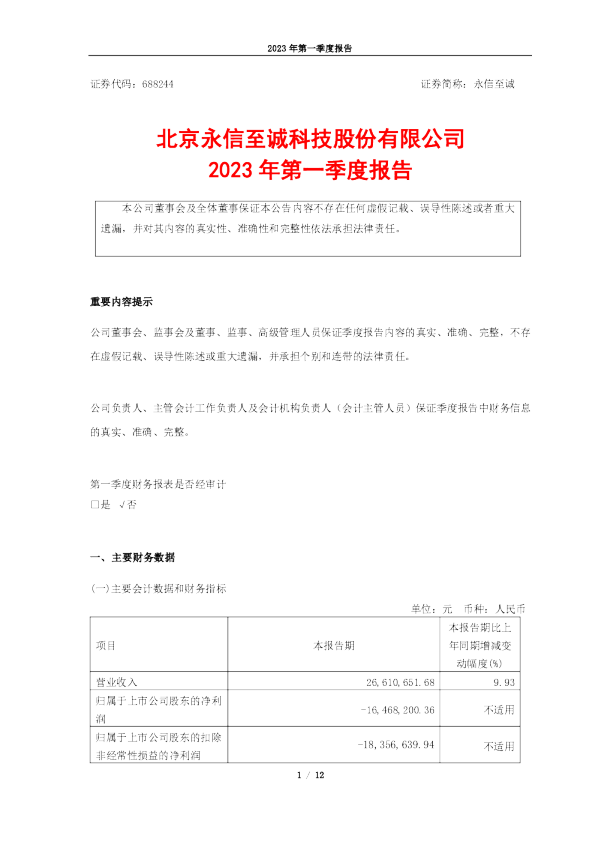 2023 年第一季度报告

证券代码：688244　　　　　　　　　　　　　　　　　　证券简称：永信至诚

北京永信至诚科技股份有限公司
2023 年第一季度报告

本公司董事会及全体董事保证本公告内容不存在任何虚假记载、误导性陈述或者重大遗漏，并对其内容的真实性、准确性和完整性依法承担法律责任。

重要内容提示

公司董事会、监事会及董事、监事、高级管理人员保证季度报告内容的真实、准确、完整，不存在虚假记载、误导性陈述或重大遗漏，并承担个别和连带的法律责任。

公司负责人、主管会计工作负责人及会计机构负责人（会计主管人员）保证季度报告中财务信息的真实、准确、完整。

第一季度财务报表是否经审计
□是　√否

一、主要财务数据

(一)主要会计数据和财务指标

单位：元　币种：人民币

| 项目 | 本报告期 | 本报告期比上年同期增减变动幅度(%) |
|---|---|---|
| 营业收入 | 26,610,651.68 | 9.93 |
| 归属于上市公司股东的净利润 | -16,468,200.36 | 不适用 |
| 归属于上市公司股东的扣除非经常性损益的净利润 | -18,356,639.94 | 不适用 |

1 / 12